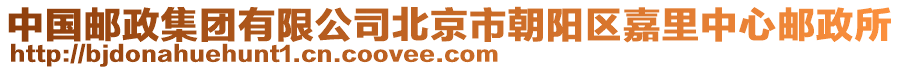 中国邮政集团有限公司北京市朝阳区嘉里中心邮政所
http://bjdonahuehunt1.cn.coovee.com